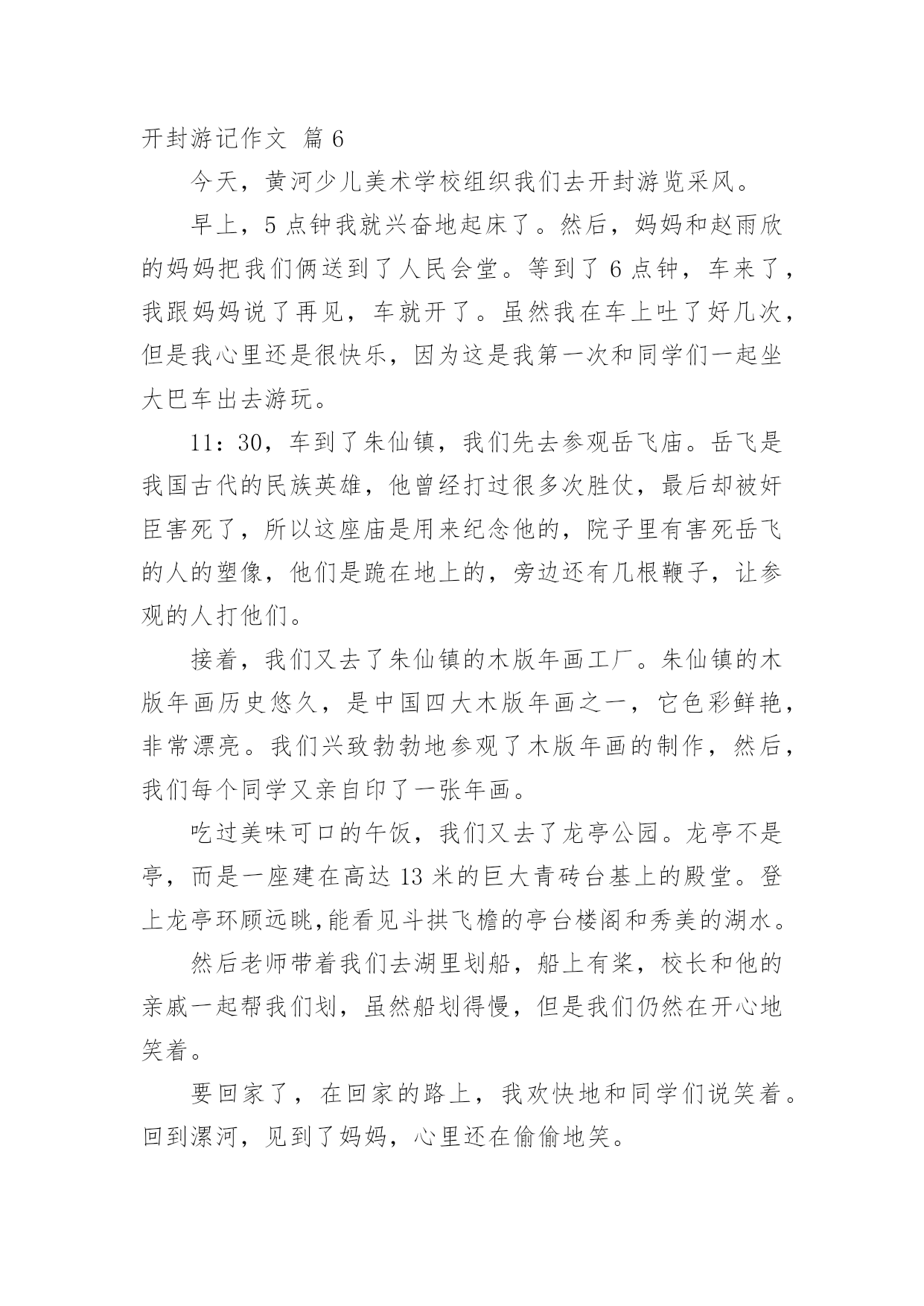 开封游记作文 篇 6

今天，黄河少儿美术学校组织我们去开封游览采风。

早上，5 点钟我就兴奋地起床了。然后，妈妈和赵雨欣的妈妈把我们俩送到了人民会堂。等到了 6 点钟，车来了，我跟妈妈说了再见，车就开了。虽然我在车上吐了好几次，但是我心里还是很快乐，因为这是我第一次和同学们一起坐大巴车出去游玩。

11：30，车到了朱仙镇，我们先去参观岳飞庙。岳飞是我国古代的民族英雄，他曾经打过很多次胜仗，最后却被奸臣害死了，所以这座庙是用来纪念他的，院子里有害死岳飞的人的塑像，他们是跪在地上的，旁边还有几根鞭子，让参观的人打他们。

接着，我们又去了朱仙镇的木版年画工厂。朱仙镇的木版年画历史悠久，是中国四大木版年画之一，它色彩鲜艳，非常漂亮。我们兴致勃勃地参观了木版年画的制作，然后，我们每个同学又亲自印了一张年画。

吃过美味可口的午饭，我们又去了龙亭公园。龙亭不是亭，而是一座建在高达 13 米的巨大青砖台基上的殿堂。登上龙亭环顾远眺,能看见斗拱飞檐的亭台楼阁和秀美的湖水。

然后老师带着我们去湖里划船，船上有桨，校长和他的亲戚一起帮我们划，虽然船划得慢，但是我们仍然在开心地笑着。

要回家了，在回家的路上，我欢快地和同学们说笑着。回到漯河，见到了妈妈，心里还在偷偷地笑。